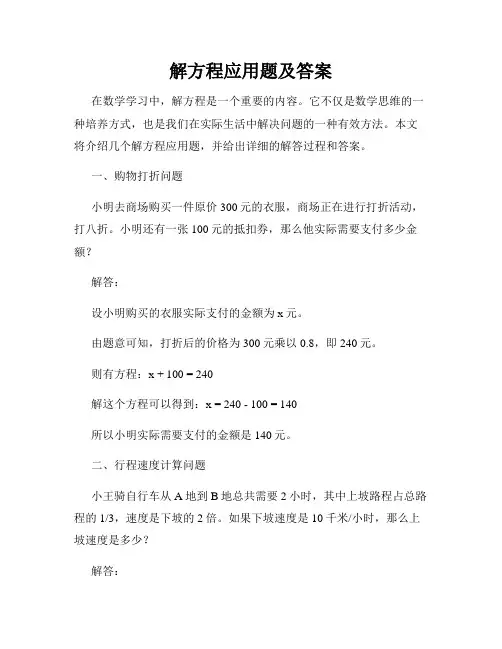 解方程应用题及答案

在数学学习中，解方程是一个重要的内容。它不仅是数学思维的一种培养方式，也是我们在实际生活中解决问题的一种有效方法。本文将介绍几个解方程应用题，并给出详细的解答过程和答案。

一、购物打折问题

小明去商场购买一件原价 300 元的衣服，商场正在进行打折活动，打八折。小明还有一张 100 元的抵扣券，那么他实际需要支付多少金额？

解答：

设小明购买的衣服实际支付的金额为 x 元。

由题意可知，打折后的价格为 300 元乘以 0.8，即 240 元。

则有方程：$x + 100 = 240$

解这个方程可以得到：$x = 240 - 100 = 140$

所以小明实际需要支付的金额是 140 元。

二、行程速度计算问题

小王骑自行车从 A 地到 B 地总共需要 2 小时，其中上坡路程占总路程的 1/3，速度是下坡的 2 倍。如果下坡速度是 10 千米/小时，那么上坡速度是多少？

解答：